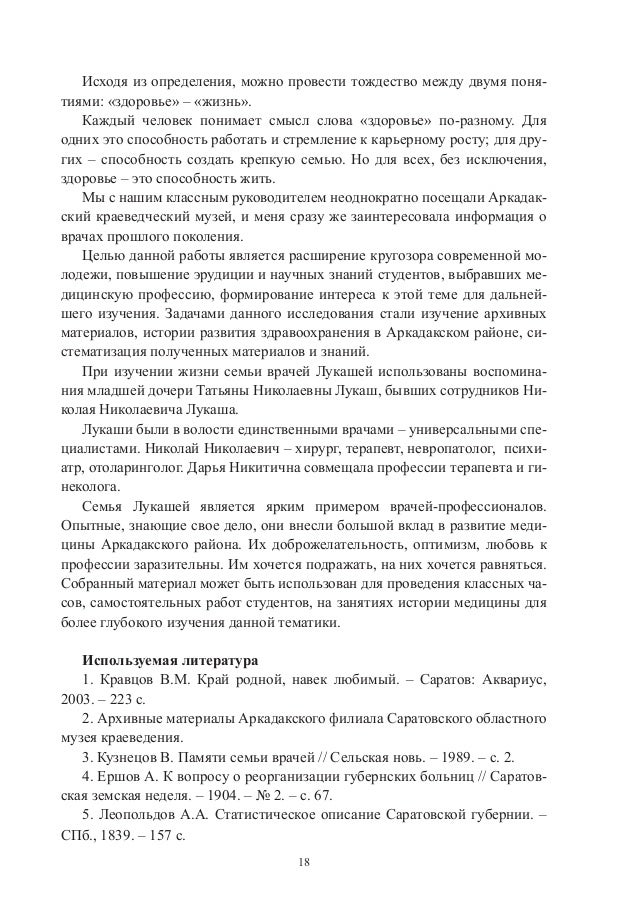 Исходя из определения, можно провести тождество между двумя понятиями: «здоровье» – «жизнь».

Каждый человек понимает смысл слова «здоровье» по-разному. Для одних это способность работать и стремление к карьерному росту; для других – способность создать крепкую семью. Но для всех, без исключения, здоровье – это способность жить.

Мы с нашим классным руководителем неоднократно посещали Аркадакский краеведческий музей, и меня сразу же заинтересовала информация о врачах прошлого поколения.

Целью данной работы является расширение кругозора современной молодежи, повышение эрудиции и научных знаний студентов, выбравших медицинскую профессию, формирование интереса к этой теме для дальнейшего изучения. Задачами данного исследования стали изучение архивных материалов, истории развития здравоохранения в Аркадакском районе, систематизация полученных материалов и знаний.

При изучении жизни семьи врачей Лукашей использованы воспоминания младшей дочери Татьяны Николаевны Лукаш, бывших сотрудников Николая Николаевича Лукаша.

Лукаши были в волости единственными врачами – универсальными специалистами. Николай Николаевич – хирург, терапевт, невропатолог, психиатр, отоларинголог. Дарья Никитична совмещала профессии терапевта и гинеколога.

Семья Лукашей является ярким примером врачей-профессионалов. Опытные, знающие свое дело, они внесли большой вклад в развитие медицины Аркадакского района. Их доброжелательность, оптимизм, любовь к профессии заразительны. Им хочется подражать, на них хочется равняться. Собранный материал может быть использован для проведения классных часов, самостоятельных работ студентов, на занятиях истории медицины для более глубокого изучения данной тематики.

Используемая литература

1. Кравцов В.М. Край родной, навек любимый. – Саратов: Аквариус, 2003. – 223 с.

2. Архивные материалы Аркадакского филиала Саратовского областного музея краеведения.

3. Кузнецов В. Памяти семьи врачей // Сельская новь. – 1989. – с. 2.

4. Ершов А. К вопросу о реорганизации губернских больниц // Саратовская земская неделя. – 1904. – № 2. – с. 67.

5. Леопольдов А.А. Статистическое описание Саратовской губернии. – СПб., 1839. – 157 с.

18